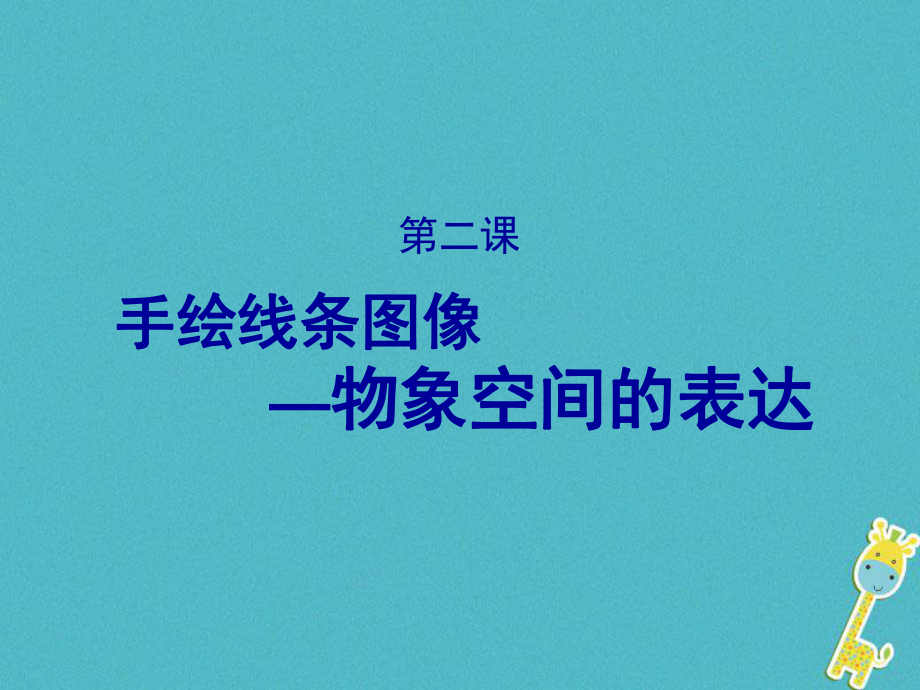 第二课

手绘线条图像
—物象空间的表达